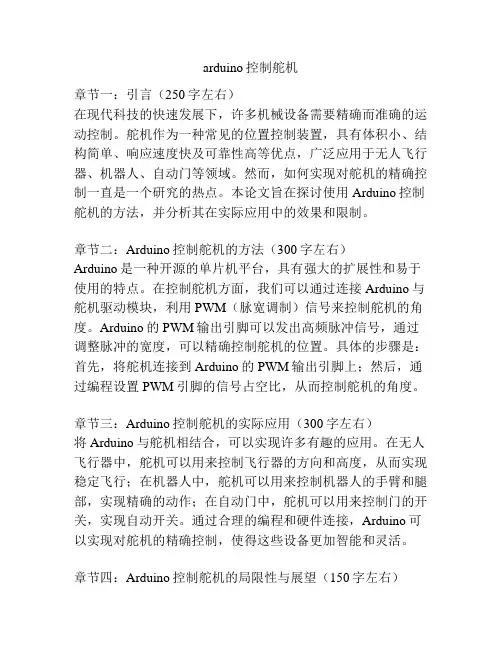 arduino 控制舵机

章节一：引言（250 字左右）
在现代科技的快速发展下，许多机械设备需要精确而准确的运动控制。舵机作为一种常见的位置控制装置，具有体积小、结构简单、响应速度快及可靠性高等优点，广泛应用于无人飞行器、机器人、自动门等领域。然而，如何实现对舵机的精确控制一直是一个研究的热点。本论文旨在探讨使用 Arduino 控制舵机的方法，并分析其在实际应用中的效果和限制。

章节二：Arduino 控制舵机的方法（300 字左右）
Arduino 是一种开源的单片机平台，具有强大的扩展性和易于使用的特点。在控制舵机方面，我们可以通过连接 Arduino 与舵机驱动模块，利用 PWM（脉宽调制）信号来控制舵机的角度。Arduino 的 PWM 输出引脚可以发出高频脉冲信号，通过调整脉冲的宽度，可以精确控制舵机的位置。具体的步骤是：首先，将舵机连接到 Arduino 的 PWM 输出引脚上；然后，通过编程设置 PWM 引脚的信号占空比，从而控制舵机的角度。

章节三：Arduino 控制舵机的实际应用（300 字左右）
将 Arduino 与舵机相结合，可以实现许多有趣的应用。在无人飞行器中，舵机可以用来控制飞行器的方向和高度，从而实现稳定飞行；在机器人中，舵机可以用来控制机器人的手臂和腿部，实现精确的动作；在自动门中，舵机可以用来控制门的开关，实现自动开关。通过合理的编程和硬件连接，Arduino 可以实现对舵机的精确控制，使得这些设备更加智能和灵活。

章节四：Arduino 控制舵机的局限性与展望（150 字左右）